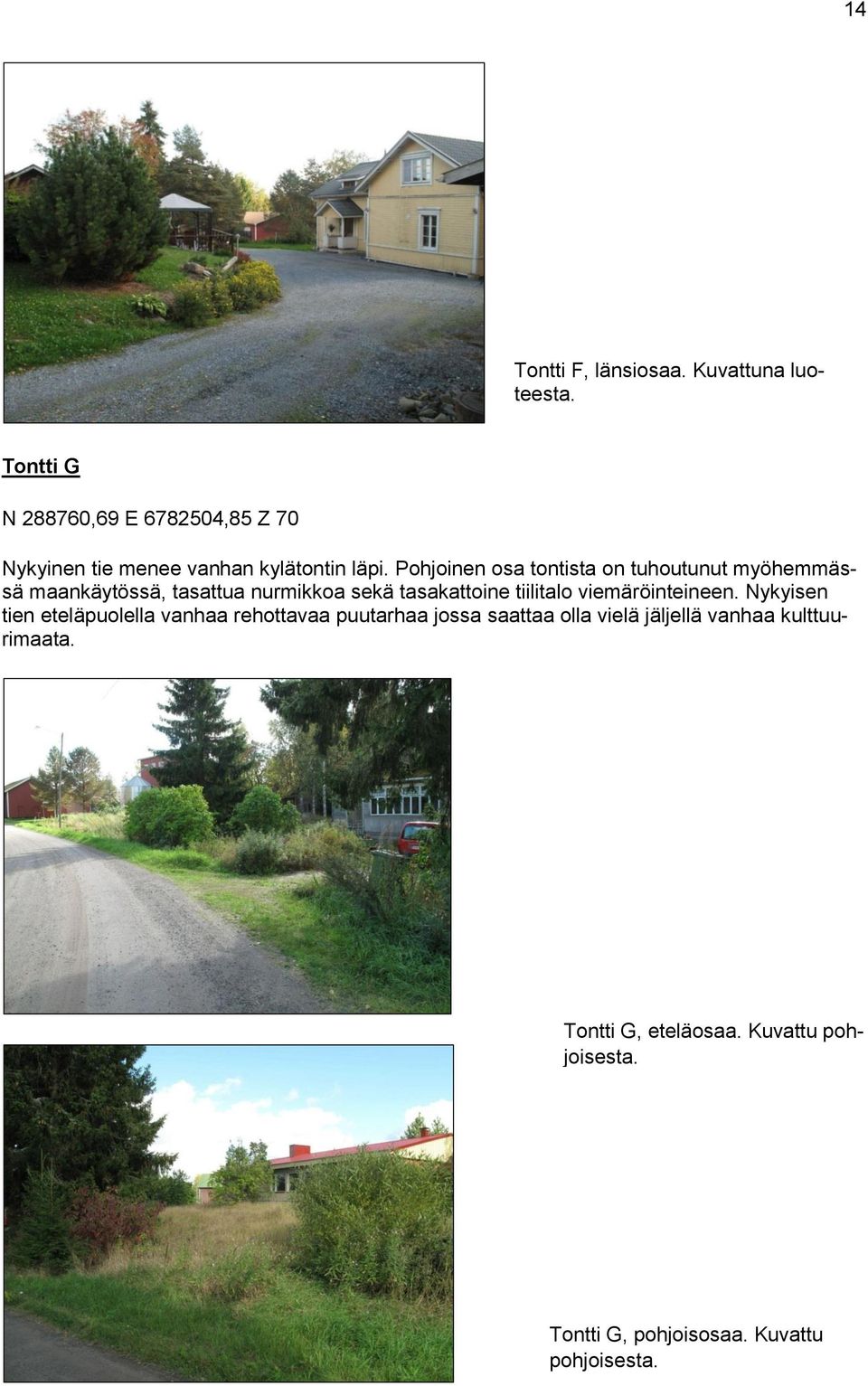 14

Tontti F, länsiosaa. Kuvattuna luoteesta.

Tontti G

N 288760,69 E 6782504,85 Z 70

Nykyinen tie menee vanhan kylätontin läpi. Pohjoinen osa tontista on tuhoutunut myöhemmässä maankäytössä, tasattua nurmikkoa sekä tasakattoine tiilitalo viemäröinteineen. Nykyisen tien eteläpuolella vanhaa rehottavaa puutarhaa jossa saattaa olla vielä jäljellä vanhaa kulttuurimaata.

Tontti G, eteläosaa. Kuvattu pohjoisesta.

Tontti G, pohjoisosaa. Kuvattu pohjoisesta.